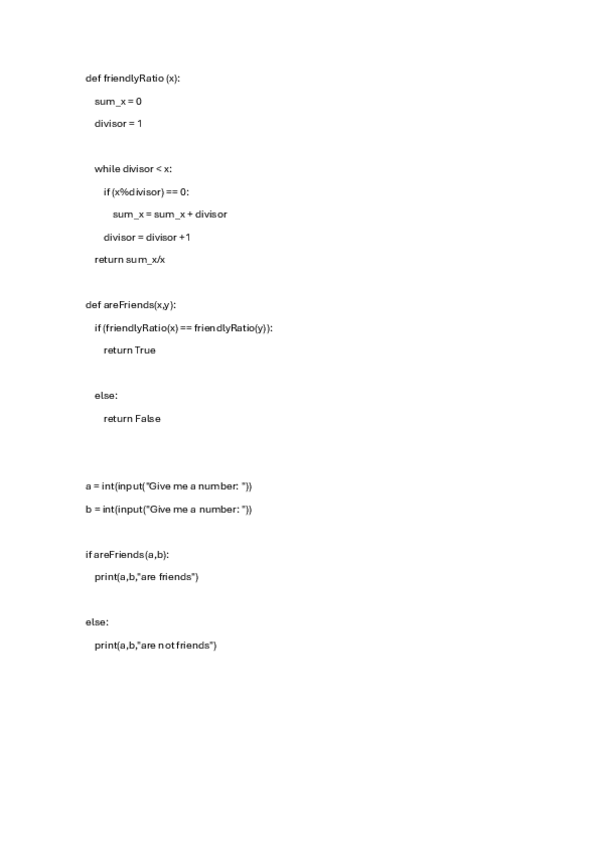 def friendlyRatio (x):

sum_x = 0

divisor = 1

while divisor < x:

if (x%divisor) == 0:

sum_x = sum_x + divisor

divisor = divisor +1

return sum_x/x

def areFriends(x,y):

if (friendlyRatio(x) == friendlyRatio(y)):

return True

else:

return False

a = int(input("Give me a number: "))

b = int(input("Give me a number: "))

if areFriends(a,b):

print(a,b,"are friends")

else:

print(a,b,"are not friends")